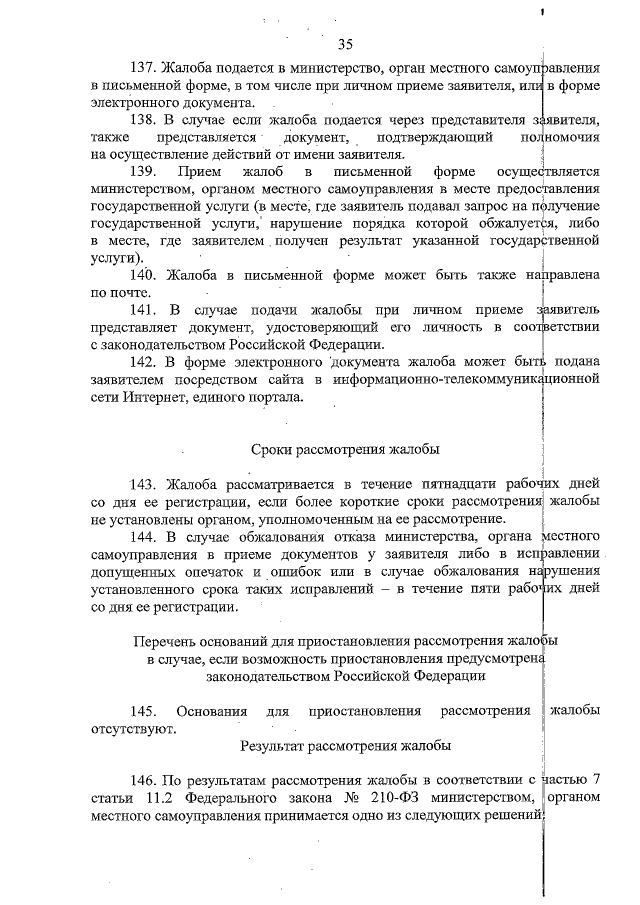 35

137. Жалоба подается в министерство, орган местного самоуправления в письменной форме, в том числе при личном приеме заявителя, или в форме электронного документа.

138. В случае если жалоба подается через представителя заявителя, также представляется документ, подтверждающий полномочия на осуществление действий от имени заявителя.

139. Прием жалоб в письменной форме осуществляется министерством, органом местного самоуправления в месте предоставления государственной услуги (в месте, где заявитель подавал запрос на получение государственной услуги, нарушение порядка которой обжалуется, либо в месте, где заявителем получен результат указанной государственной услуги).

140. Жалоба в письменной форме может быть также направлена по почте.

141. В случае подачи жалобы при личном приеме заявитель представляет документ, удостоверяющий его личность в соответствии с законодательством Российской Федерации.

142. В форме электронного документа жалоба может быть подана заявителем посредством сайта в информационно-телекоммуникационной сети Интернет, единого портала.

Сроки рассмотрения жалобы

143. Жалоба рассматривается в течение пятнадцати рабочих дней со дня ее регистрации, если более короткие сроки рассмотрения жалобы не установлены органом, уполномоченным на ее рассмотрение.

144. В случае обжалования отказа министерства, органа местного самоуправления в приеме документов у заявителя либо в исправлении допущенных опечаток и ошибок или в случае обжалования нарушения установленного срока таких исправлений – в течение пяти рабочих дней со дня ее регистрации.

Перечень оснований для приостановления рассмотрения жалобы в случае, если возможность приостановления предусмотрена законодательством Российской Федерации

145. Основания для приостановления рассмотрения жалобы отсутствуют.

Результат рассмотрения жалобы

146. По результатам рассмотрения жалобы в соответствии с частью 7 статьи 11.2 Федерального закона № 210-ФЗ министерством, органом местного самоуправления принимается одно из следующих решений: